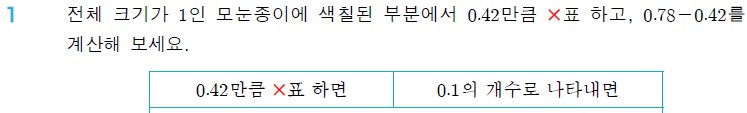 1 전체 크기가 1인 모눈종이에 색칠된 부분에서 0.42만큼 ×표 하고, $0.78-0.42$를 계산해 보세요.

| 0.42만큼 ×표 하면 | 0.1의 개수로 나타내면 |
|---|---|